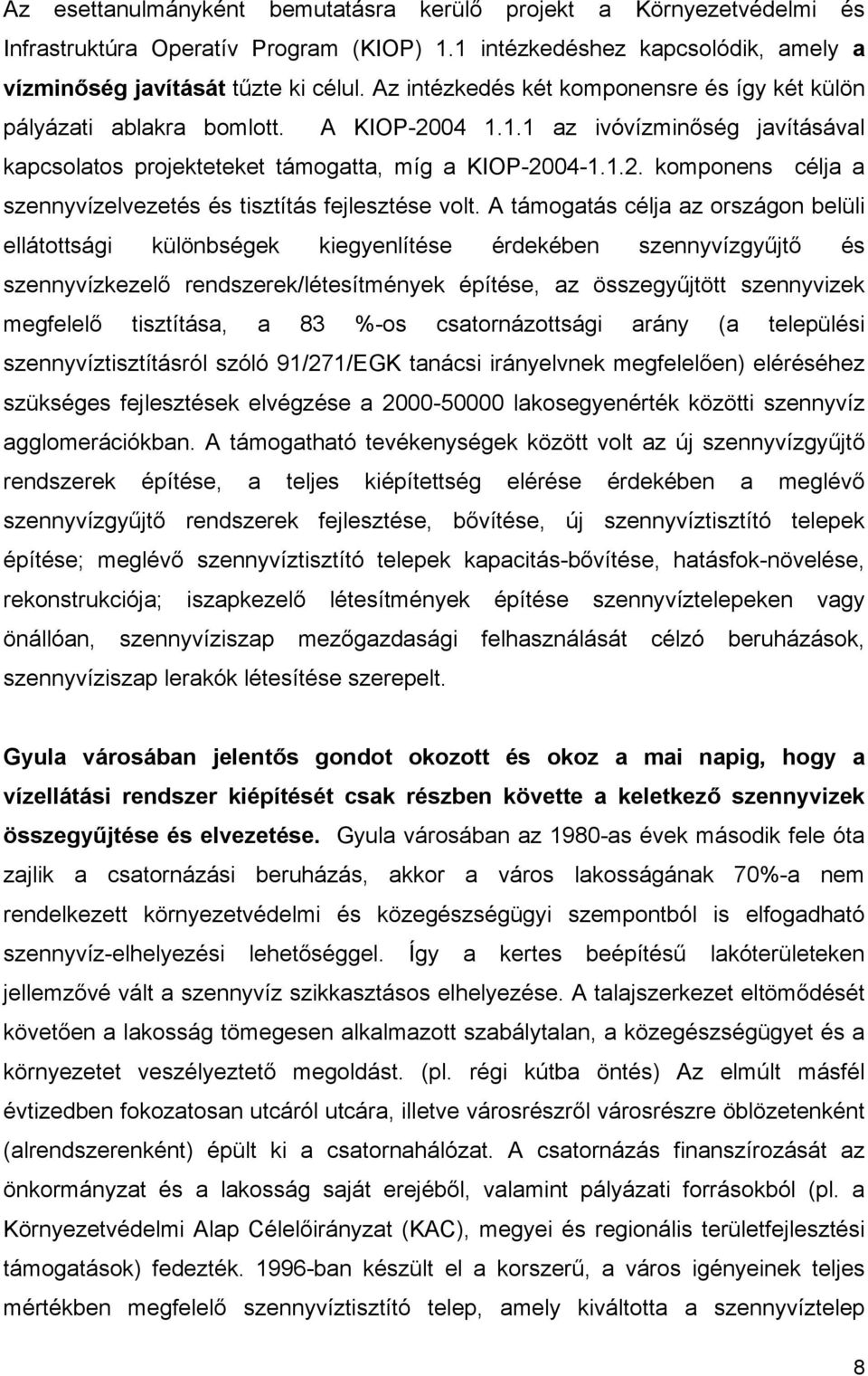 Az esettanulmányként bemutatásra kerülő projekt a Környezetvédelmi és Infrastruktúra Operatív Program (KIOP) 1.1 intézkedéshez kapcsolódik, amely a vízminőség javítását tűzte ki célul. Az intézkedés két komponensre és így két külön pályázati ablakra bomlott. A KIOP-2004 1.1.1 az ivóvízminőség javításával kapcsolatos projekteteket támogatta, míg a KIOP-2004-1.1.2. komponens célja a szennyvízelvezetés és tisztítás fejlesztése volt. A támogatás célja az országon belüli ellátottsági különbségek kiegyenlítése érdekében szennyvízgyűjtő és szennyvízkezelő rendszerek/létesítmények építése, az összegyűjtött szennyvizek megfelelő tisztítása, a 83 %-os csatornázottsági arány (a települési szennyvíztisztításról szóló 91/271/EGK tanácsi irányelvnek megfelelően) eléréséhez szükséges fejlesztések elvégzése a 2000-50000 lakosegyenérték közötti szennyvíz agglomerációkban. A támogatható tevékenységek között volt az új szennyvízgyűjtő rendszerek építése, a teljes kiépítettség elérése érdekében a meglévő szennyvízgyűjtő rendszerek fejlesztése, bővítése, új szennyvíztisztító telepek építése; meglévő szennyvíztisztító telepek kapacitás-bővítése, hatásfok-növelése, rekonstrukciója; iszapkezelő létesítmények építése szennyvíztelepeken vagy önállóan, szennyvíziszap mezőgazdasági felhasználását célzó beruházások, szennyvíziszap lerakók létesítése szerepelt.

Gyula városában jelentős gondot okozott és okoz a mai napig, hogy a vízellátási rendszer kiépítését csak részben követte a keletkező szennyvizek összegyűjtése és elvezetése. Gyula városában az 1980-as évek második fele óta zajlik a csatornázási beruházás, akkor a város lakosságának 70%-a nem rendelkezett környezetvédelmi és közegészségügyi szempontból is elfogadható szennyvíz-elhelyezési lehetőséggel. Így a kertes beépítésű lakóterületeken jellemzővé vált a szennyvíz szikkasztásos elhelyezése. A talajszerkezet eltömődését követően a lakosság tömegesen alkalmazott szabálytalan, a közegészségügyet és a környezetet veszélyeztető megoldást. (pl. régi kútba öntés) Az elmúlt másfél évtizedben fokozatosan utcáról utcára, illetve városrészről városrészre öblözetenként (alrendszerenként) épült ki a csatornahálózat. A csatornázás finanszírozását az önkormányzat és a lakosság saját erejéből, valamint pályázati forrásokból (pl. a Környezetvédelmi Alap Célelőirányzat (KAC), megyei és regionális területfejlesztési támogatások) fedezték. 1996-ban készült el a korszerű, a város igényeinek teljes mértékben megfelelő szennyvíztisztító telep, amely kiváltotta a szennyvíztelep

8